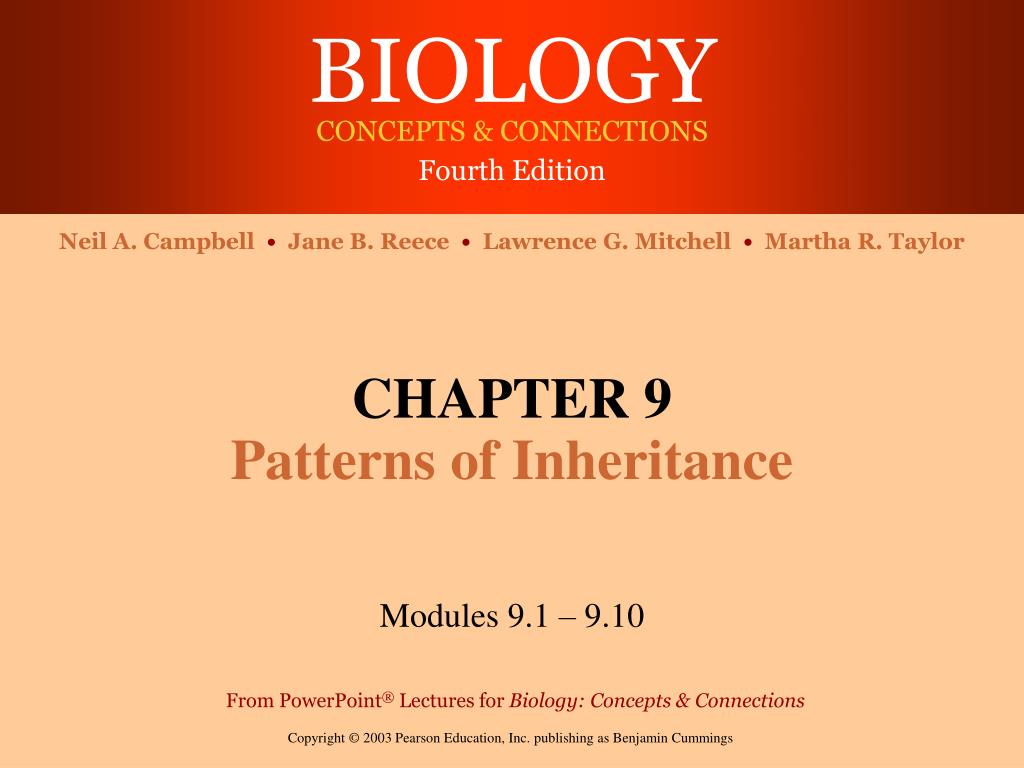 BIOLOGY
CONCEPTS & CONNECTIONS
Fourth Edition

Neil A. Campbell • Jane B. Reece • Lawrence G. Mitchell • Martha R. Taylor

CHAPTER 9
Patterns of Inheritance

Modules 9.1 – 9.10

From PowerPoint® Lectures for Biology: Concepts & Connections

Copyright © 2003 Pearson Education, Inc. publishing as Benjamin Cummings